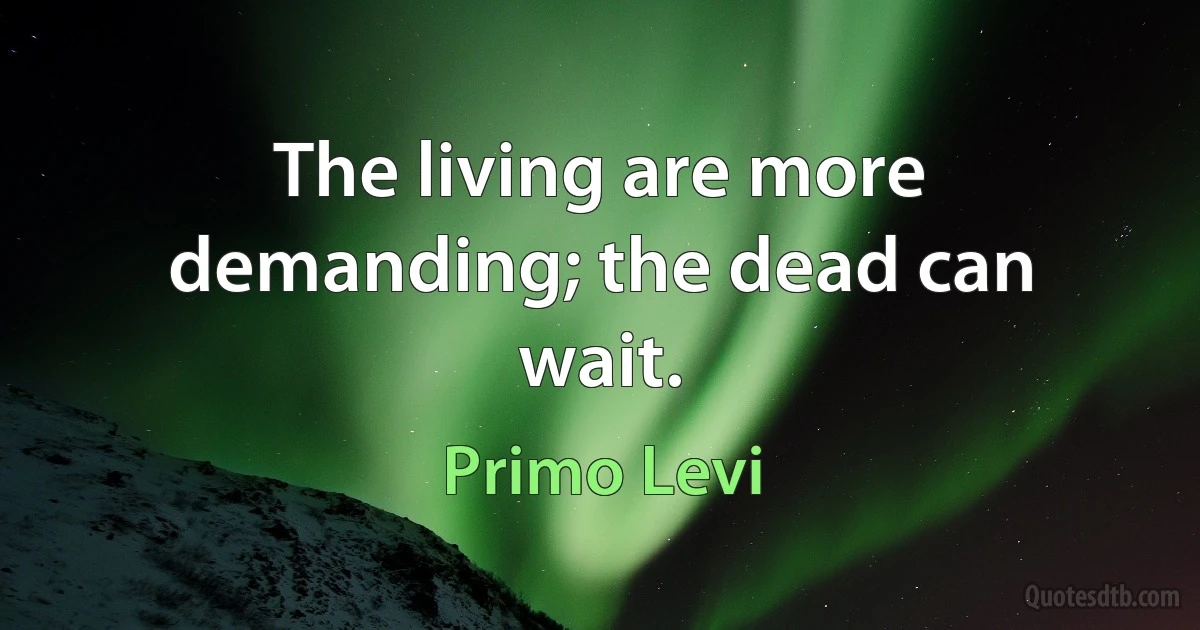 The living are more demanding; the dead can wait.

Primo Levi

Quotesdtb.com